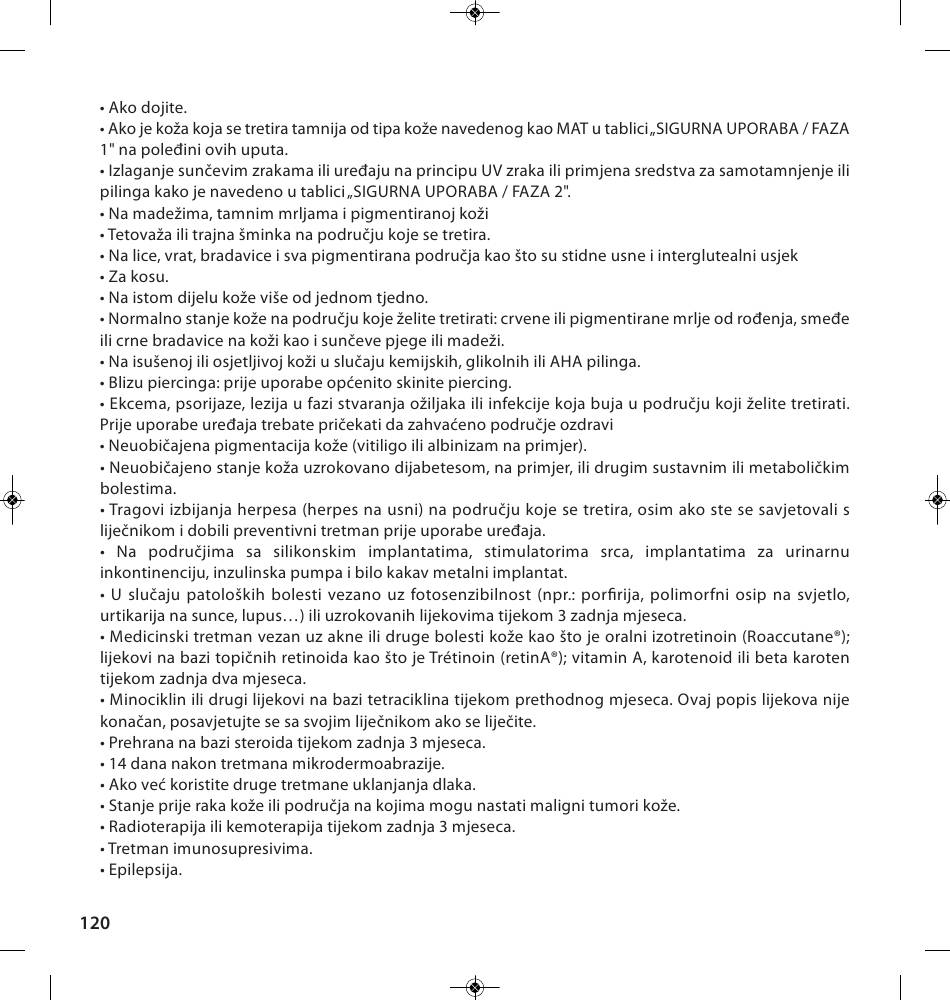 • Ako dojite.
• Ako je koža koja se tretira tamnija od tipa kože navedenog kao MAT u tablici „SIGURNA UPORABA / FAZA 1" na poleđini ovih uputa.
• Izlaganje sunčevim zrakama ili uređaju na principu UV zraka ili primjena sredstva za samotamnjenje ili pilinga kako je navedeno u tablici „SIGURNA UPORABA / FAZA 2".
• Na madežima, tamnim mrljama i pigmentiranoj koži
• Tetovaža ili trajna šminka na području koje se tretira.
• Na lice, vrat, bradavice i sva pigmentirana područja kao što su stidne usne i interglutealni usjek
• Za kosu.
• Na istom dijelu kože više od jednom tjedno.
• Normalno stanje kože na području koje želite tretirati: crvene ili pigmentirane mrlje od rođenja, smeđe ili crne bradavice na koži kao i sunčeve pjege ili madeži.
• Na isušenoj ili osjetljivoj koži u slučaju kemijskih, glikolnih ili AHA pilinga.
• Blizu piercinga: prije uporabe općenito skinite piercing.
• Ekcema, psorijaze, lezija u fazi stvaranja ožiljaka ili infekcije koja buja u području koji želite tretirati. Prije uporabe uređaja trebate pričekati da zahvaćeno područje ozdravi
• Neuobičajena pigmentacija kože (vitiligo ili albinizam na primjer).
• Neuobičajeno stanje koža uzrokovano dijabetesom, na primjer, ili drugim sustavnim ili metaboličkim bolestima.
• Tragovi izbijanja herpesa (herpes na usni) na području koje se tretira, osim ako ste se savjetovali s liječnikom i dobili preventivni tretman prije uporabe uređaja.
• Na područjima sa silikonskim implantatima, stimulatorima srca, implantatima za urinarnu inkontinenciju, inzulinska pumpa i bilo kakav metalni implantat.
• U slučaju patoloških bolesti vezano uz fotosenzibilnost (npr.: porfirija, polimorfni osip na svjetlo, urtikarija na sunce, lupus…) ili uzrokovanih lijekovima tijekom 3 zadnja mjeseca.
• Medicinski tretman vezan uz akne ili druge bolesti kože kao što je oralni izotretinoin (Roaccutane®); lijekovi na bazi topičnih retinoida kao što je Trétinoin (retinA®); vitamin A, karotenoid ili beta karoten tijekom zadnja dva mjeseca.
• Minociklin ili drugi lijekovi na bazi tetraciklina tijekom prethodnog mjeseca. Ovaj popis lijekova nije konačan, posavjetujte se sa svojim liječnikom ako se liječite.
• Prehrana na bazi steroida tijekom zadnja 3 mjeseca.
• 14 dana nakon tretmana mikrodermoabrazije.
• Ako već koristite druge tretmane uklanjanja dlaka.
• Stanje prije raka kože ili područja na kojima mogu nastati maligni tumori kože.
• Radioterapija ili kemoterapija tijekom zadnja 3 mjeseca.
• Tretman imunosupresivima.
• Epilepsija.

120